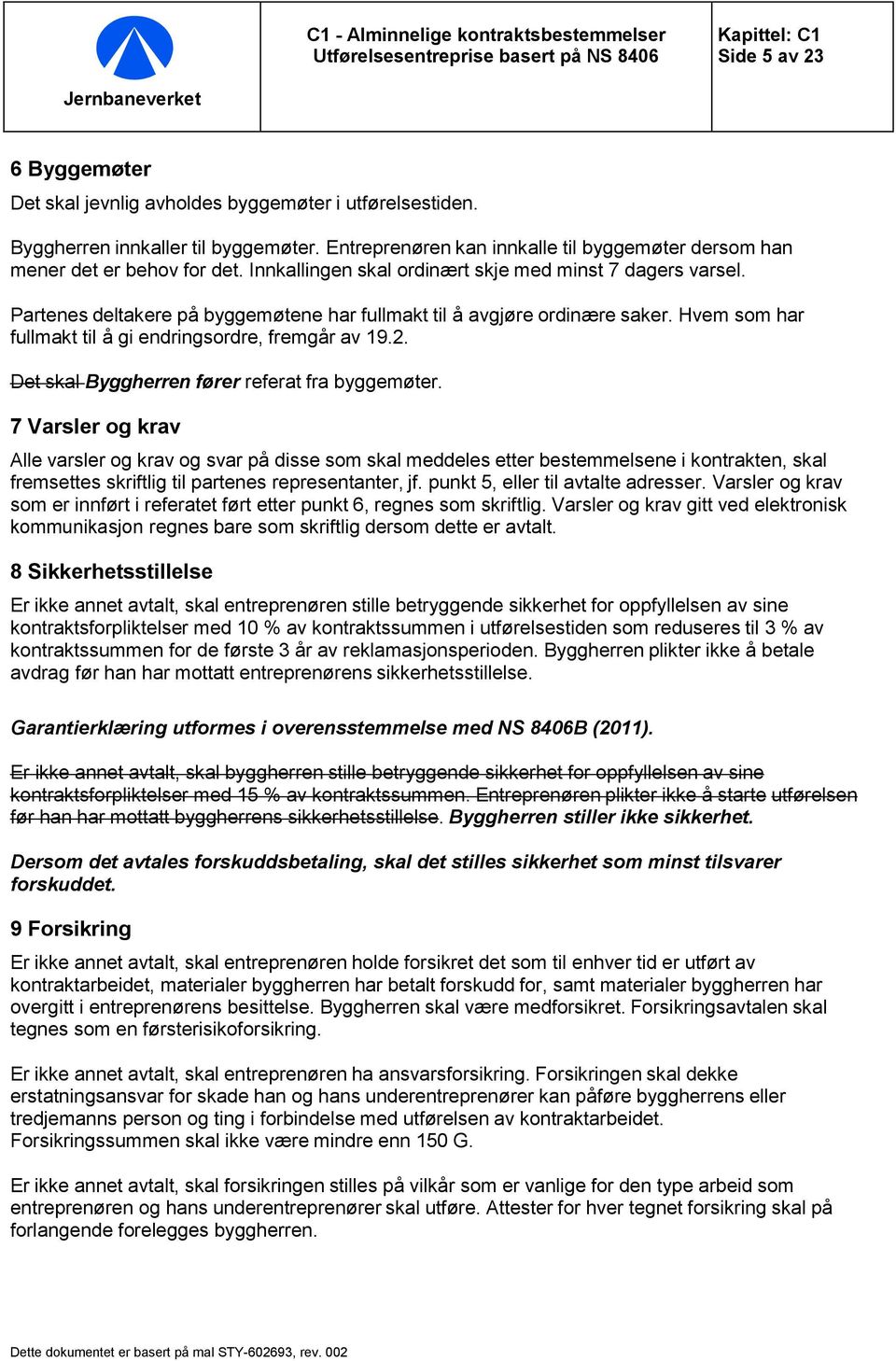 Jernbaneverket

C1 - Alminnelige kontraktsbestemmelser
Utførelsesentreprise basert på NS 8406

Kapittel: C1
Side 5 av 23

6 Byggemøter

Det skal jevnlig avholdes byggemøter i utførelsestiden.

Byggherren innkaller til byggemøter. Entreprenøren kan innkalle til byggemøter dersom han mener det er behov for det. Innkallingen skal ordinært skje med minst 7 dagers varsel.

Partenes deltakere på byggemøtene har fullmakt til å avgjøre ordinære saker. Hvem som har fullmakt til å gi endringsordre, fremgår av 19.2.

Det skal Byggherren fører referat fra byggemøter.

7 Varsler og krav

Alle varsler og krav og svar på disse som skal meddeles etter bestemmelsene i kontrakten, skal fremsettes skriftlig til partenes representanter, jf. punkt 5, eller til avtalte adresser. Varsler og krav som er innført i referatet ført etter punkt 6, regnes som skriftlig. Varsler og krav gitt ved elektronisk kommunikasjon regnes bare som skriftlig dersom dette er avtalt.

8 Sikkerhetsstillelse

Er ikke annet avtalt, skal entreprenøren stille betryggende sikkerhet for oppfyllelsen av sine kontraktsforpliktelser med 10 % av kontraktssummen i utførelsestiden som reduseres til 3 % av kontraktssummen for de første 3 år av reklamasjonsperioden. Byggherren plikter ikke å betale avdrag før han har mottatt entreprenørens sikkerhetsstillelse.

Garantierklæring utformes i overensstemmelse med NS 8406B (2011).

Er ikke annet avtalt, skal byggherren stille betryggende sikkerhet for oppfyllelsen av sine kontraktsforpliktelser med 15 % av kontraktssummen. Entreprenøren plikter ikke å starte utførelsen før han har mottatt byggherrens sikkerhetsstillelse. Byggherren stiller ikke sikkerhet.

Dersom det avtales forskuddsbetaling, skal det stilles sikkerhet som minst tilsvarer forskuddet.

9 Forsikring

Er ikke annet avtalt, skal entreprenøren holde forsikret det som til enhver tid er utført av kontraktarbeidet, materialer byggherren har betalt forskudd for, samt materialer byggherren har overgitt i entreprenørens besittelse. Byggherren skal være medforsikret. Forsikringsavtalen skal tegnes som en førsterisikoforsikring.

Er ikke annet avtalt, skal entreprenøren ha ansvarsforsikring. Forsikringen skal dekke erstatningsansvar for skade han og hans underentreprenører kan påføre byggherrens eller tredjemanns person og ting i forbindelse med utførelsen av kontraktarbeidet. Forsikringssummen skal ikke være mindre enn 150 G.

Er ikke annet avtalt, skal forsikringen stilles på vilkår som er vanlige for den type arbeid som entreprenøren og hans underentreprenører skal utføre. Attester for hver tegnet forsikring skal på forlangende forelegges byggherren.

Dette dokumentet er basert på mal STY-602693, rev. 002